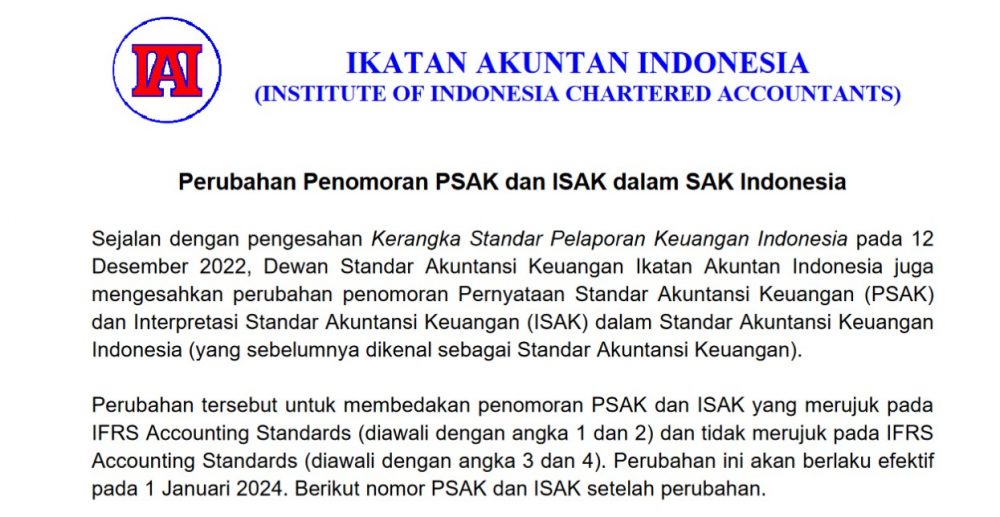 IAI

IKATAN AKUNTAN INDONESIA
(INSTITUTE OF INDONESIA CHARTERED ACCOUNTANTS)

Perubahan Penomoran PSAK dan ISAK dalam SAK Indonesia

Sejalan dengan pengesahan Kerangka Standar Pelaporan Keuangan Indonesia pada 12 Desember 2022, Dewan Standar Akuntansi Keuangan Ikatan Akuntan Indonesia juga mengesahkan perubahan penomoran Pernyataan Standar Akuntansi Keuangan (PSAK) dan Interpretasi Standar Akuntansi Keuangan (ISAK) dalam Standar Akuntansi Keuangan Indonesia (yang sebelumnya dikenal sebagai Standar Akuntansi Keuangan).

Perubahan tersebut untuk membedakan penomoran PSAK dan ISAK yang merujuk pada IFRS Accounting Standards (diawali dengan angka 1 dan 2) dan tidak merujuk pada IFRS Accounting Standards (diawali dengan angka 3 dan 4). Perubahan ini akan berlaku efektif pada 1 Januari 2024. Berikut nomor PSAK dan ISAK setelah perubahan.